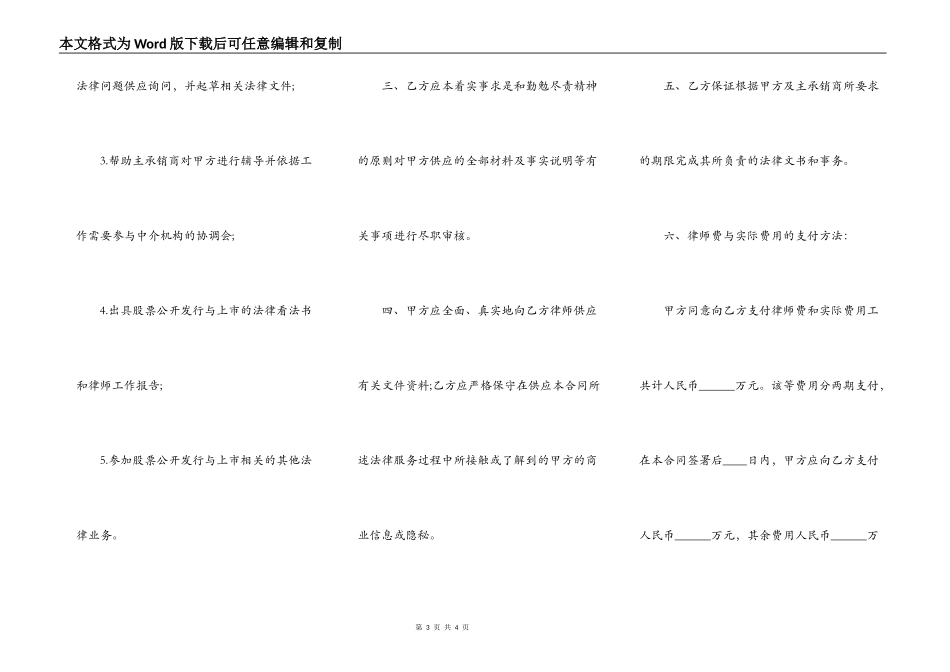 本文格式为Word版下载后可任意编辑和复制

法律问题供应询问，并起草相关法律文件;

3.帮助主承销商对甲方进行辅导并依据工作需要参与中介机构的协调会;

4.出具股票公开发行与上市的法律看法书和律师工作报告;

5.参加股票公开发行与上市相关的其他法律业务。

三、乙方应本着实事求是和勤勉尽责精神的原则对甲方供应的全部材料及事实说明等有关事项进行尽职审核。

四、甲方应全面、真实地向乙方律师供应有关文件资料;乙方应严格保守在供应本合同所述法律服务过程中所接触或了解到的甲方的商业信息或隐秘。

五、乙方保证根据甲方及主承销商所要求的期限完成其所负责的法律文书和事务。

六、律师费与实际费用的支付方法:

甲方同意向乙方支付律师费和实际费用工共计人民币____万元。该等费用分两期支付，在本合同签署后____日内，甲方应向乙方支付人民币____万元，其余费用人民币____万

第3页 共4页